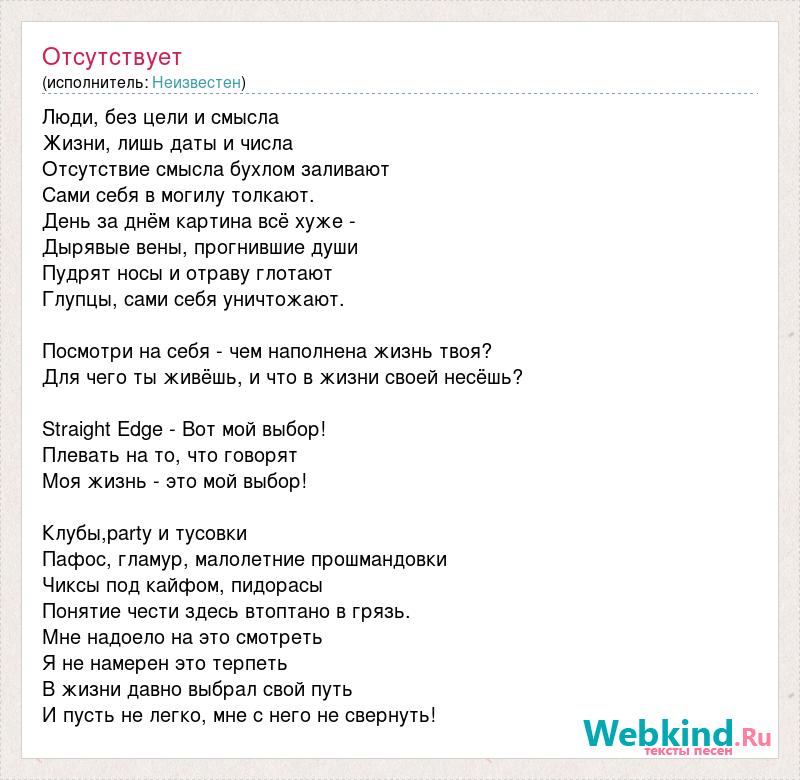 Отсутствует
(исполнитель: Неизвестен)

Люди, без цели и смысла
Жизни, лишь даты и числа
Отсутствие смысла бухлом заливают
Сами себя в могилу толкают.
День за днём картина всё хуже -
Дырявые вены, прогнившие души
Пудрят носы и отраву глотают
Глупцы, сами себя уничтожают.

Посмотри на себя - чем наполнена жизнь твоя?
Для чего ты живёшь, и что в жизни своей несёшь?

Straight Edge - Вот мой выбор!
Плевать на то, что говорят
Моя жизнь - это мой выбор!

Клубы,party и тусовки
Пафос, гламур, малолетние прошмандовки
Чиксы под кайфом, пидорасы
Понятие чести здесь втоптано в грязь.
Мне надоело на это смотреть
Я не намерен это терпеть
В жизни давно выбрал свой путь
И пусть не легко, мне с него не свернуть!

Webkind.Ru
тексты песен